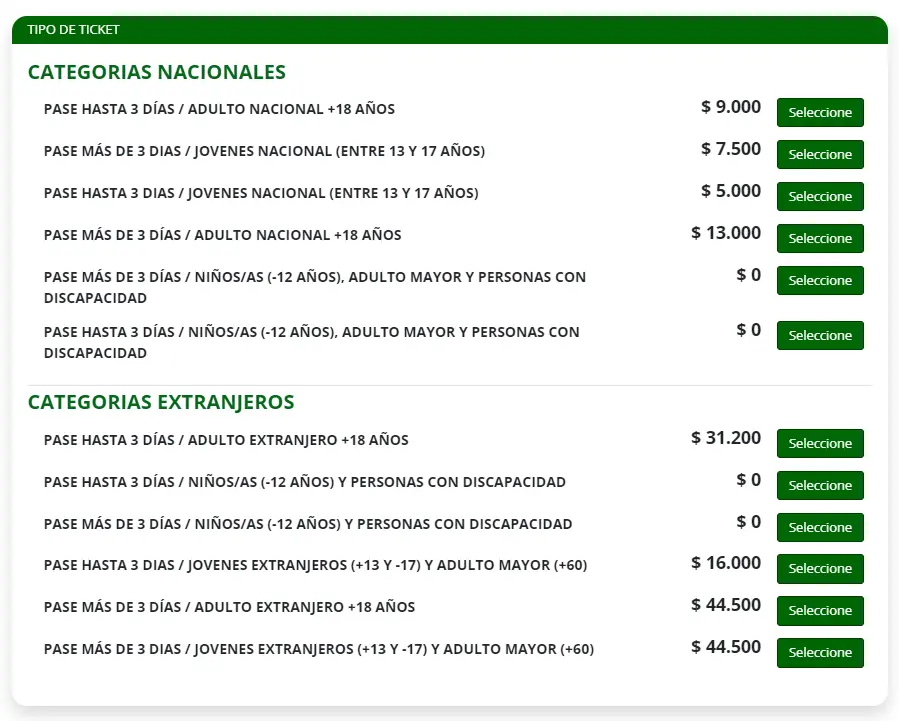 TIPO DE TICKET

CATEGORIAS NACIONALES

PASE HASTA 3 DÍAS / ADULTO NACIONAL +18 AÑOS $ 9.000 Seleccione

PASE MÁS DE 3 DIAS / JOVENES NACIONAL (ENTRE 13 Y 17 AÑOS) $ 7.500 Seleccione

PASE HASTA 3 DIAS / JOVENES NACIONAL (ENTRE 13 Y 17 AÑOS) $ 5.000 Seleccione

PASE MÁS DE 3 DÍAS / ADULTO NACIONAL +18 AÑOS $ 13.000 Seleccione

PASE MÁS DE 3 DÍAS / NIÑOS/AS (-12 AÑOS), ADULTO MAYOR Y PERSONAS CON DISCAPACIDAD $ 0 Seleccione

PASE HASTA 3 DÍAS / NIÑOS/AS (-12 AÑOS), ADULTO MAYOR Y PERSONAS CON DISCAPACIDAD $ 0 Seleccione

CATEGORIAS EXTRANJEROS

PASE HASTA 3 DÍAS / ADULTO EXTRANJERO +18 AÑOS $ 31.200 Seleccione

PASE HASTA 3 DÍAS / NIÑOS/AS (-12 AÑOS) Y PERSONAS CON DISCAPACIDAD $ 0 Seleccione

PASE MÁS DE 3 DÍAS / NIÑOS/AS (-12 AÑOS) Y PERSONAS CON DISCAPACIDAD $ 0 Seleccione

PASE HASTA 3 DIAS / JOVENES EXTRANJEROS (+13 Y -17) Y ADULTO MAYOR (+60) $ 16.000 Seleccione

PASE MÁS DE 3 DÍAS / ADULTO EXTRANJERO +18 AÑOS $ 44.500 Seleccione

PASE MÁS DE 3 DIAS / JOVENES EXTRANJEROS (+13 Y -17) Y ADULTO MAYOR (+60) $ 44.500 Seleccione